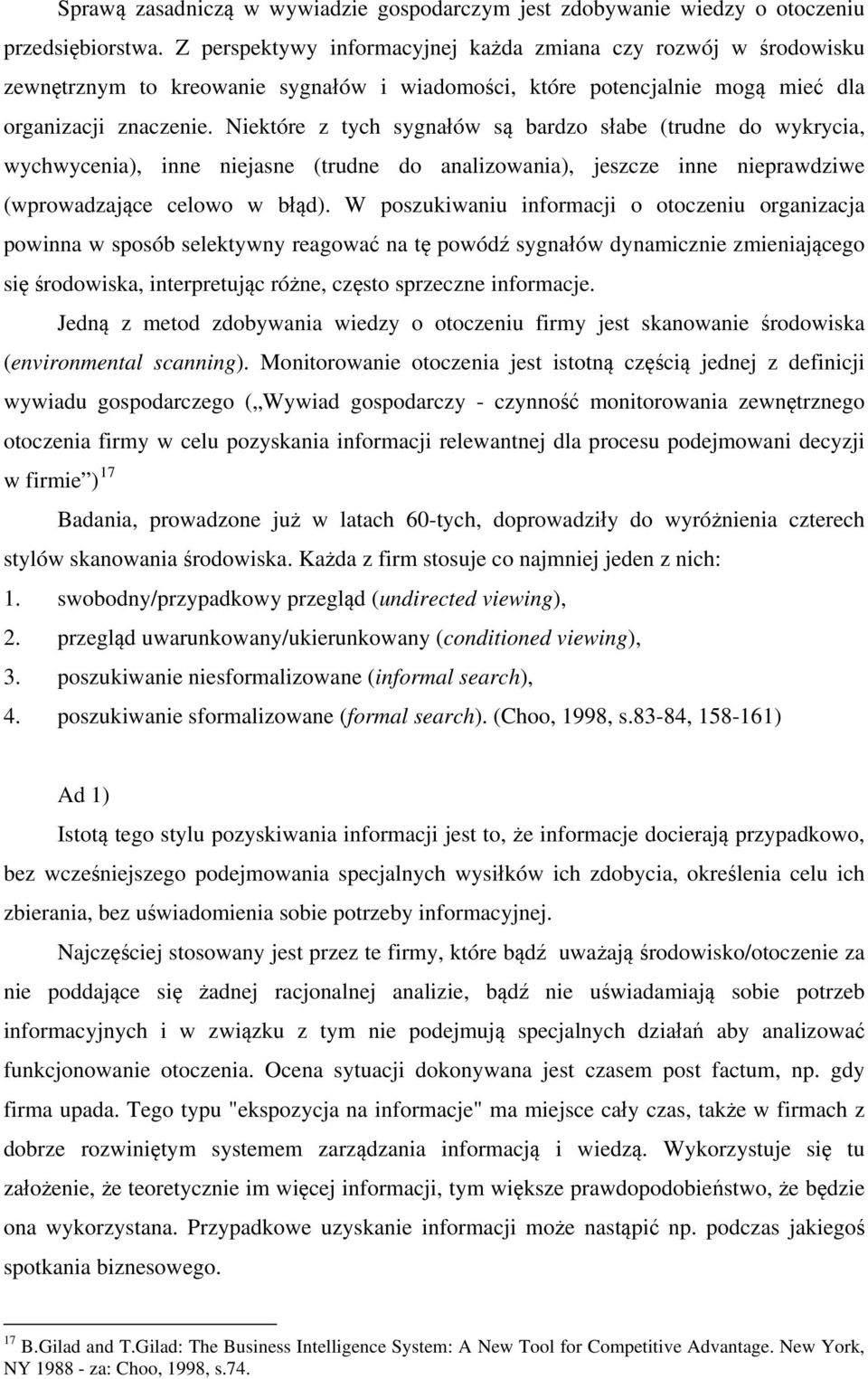 Sprawą zasadniczą w wywiadzie gospodarczym jest zdobywanie wiedzy o otoczeniu przedsiębiorstwa. Z perspektywy informacyjnej każda zmiana czy rozwój w środowisku zewnętrznym to kreowanie sygnałów i wiadomości, które potencjalnie mogą mieć dla organizacji znaczenie. Niektóre z tych sygnałów są bardzo słabe (trudne do wykrycia, wychwycenia), inne niejasne (trudne do analizowania), jeszcze inne nieprawdziwe (wprowadzające celowo w błąd). W poszukiwaniu informacji o otoczeniu organizacja powinna w sposób selektywny reagować na tę powódź sygnałów dynamicznie zmieniającego się środowiska, interpretując różne, często sprzeczne informacje.

Jedną z metod zdobywania wiedzy o otoczeniu firmy jest skanowanie środowiska (environmental scanning). Monitorowanie otoczenia jest istotną częścią jednej z definicji wywiadu gospodarczego („Wywiad gospodarczy - czynność monitorowania zewnętrznego otoczenia firmy w celu pozyskania informacji relewantnej dla procesu podejmowani decyzji w firmie”) $^{17}$

Badania, prowadzone już w latach 60-tych, doprowadziły do wyróżnienia czterech stylów skanowania środowiska. Każda z firm stosuje co najmniej jeden z nich:
1. swobodny/przypadkowy przegląd (undirected viewing),
2. przegląd uwarunkowany/ukierunkowany (conditioned viewing),
3. poszukiwanie niesformalizowane (informal search),
4. poszukiwanie sformalizowane (formal search). (Choo, 1998, s.83-84, 158-161)

Ad 1)

Istotą tego stylu pozyskiwania informacji jest to, że informacje docierają przypadkowo, bez wcześniejszego podejmowania specjalnych wysiłków ich zdobycia, określenia celu ich zbierania, bez uświadomienia sobie potrzeby informacyjnej.

Najczęściej stosowany jest przez te firmy, które bądź uważają środowisko/otoczenie za nie poddające się żadnej racjonalnej analizie, bądź nie uświadamiają sobie potrzeb informacyjnych i w związku z tym nie podejmują specjalnych działań aby analizować funkcjonowanie otoczenia. Ocena sytuacji dokonywana jest czasem post factum, np. gdy firma upada. Tego typu "ekspozycja na informacje" ma miejsce cały czas, także w firmach z dobrze rozwiniętym systemem zarządzania informacją i wiedzą. Wykorzystuje się tu założenie, że teoretycznie im więcej informacji, tym większe prawdopodobieństwo, że będzie ona wykorzystana. Przypadkowe uzyskanie informacji może nastąpić np. podczas jakiegoś spotkania biznesowego.

$^{17}$ B.Gilad and T.Gilad: The Business Intelligence System: A New Tool for Competitive Advantage. New York, NY 1988 - za: Choo, 1998, s.74.